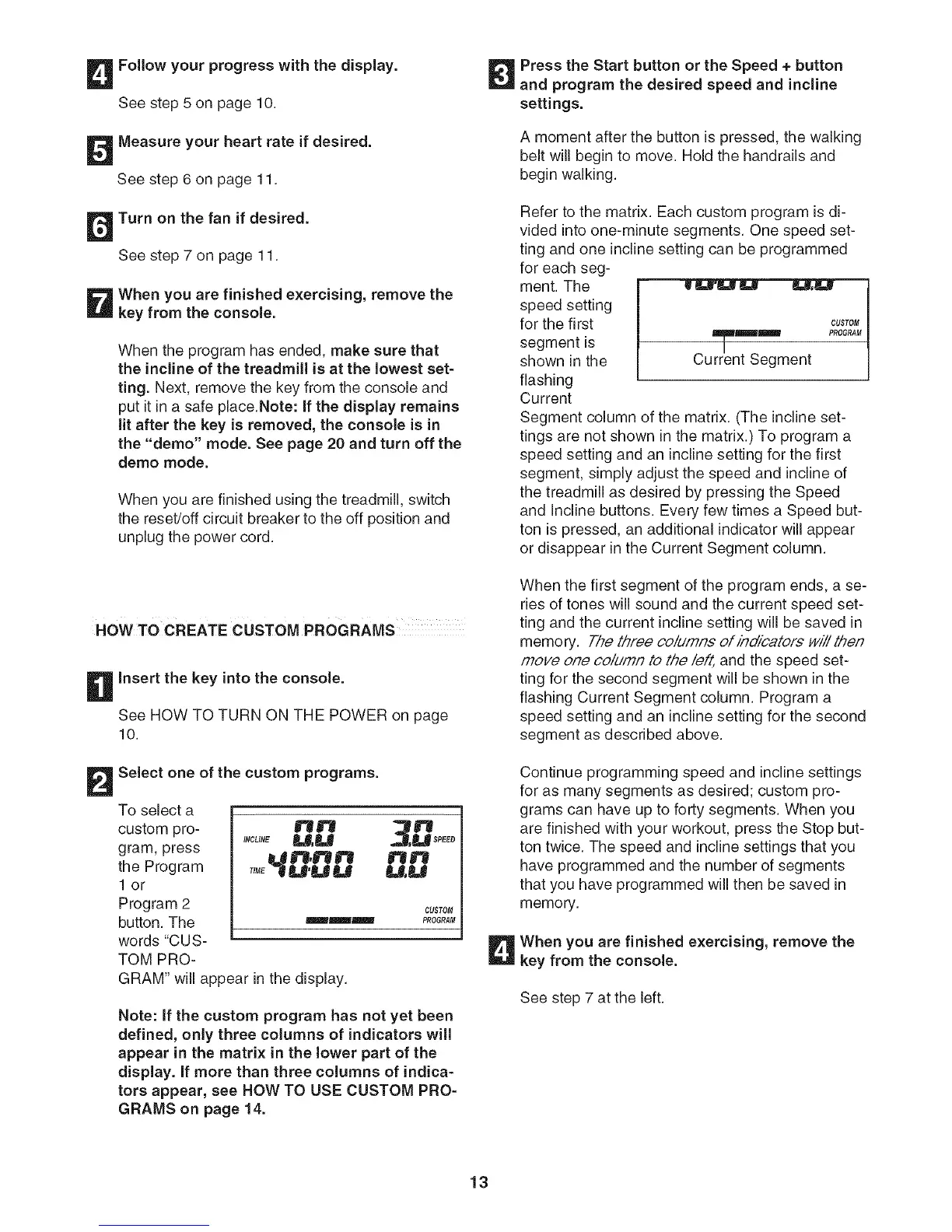 4 Follow your progress with the display.

See step 5 on page 10.

5 Measure your heart rate if desired.

See step 6 on page 11.

6 Turn on the fan if desired.

See step 7 on page 11.

7 When you are finished exercising, remove the key from the console.

When the program has ended, make sure that the incline of the treadmill is at the lowest setting. Next, remove the key from the console and put it in a safe place.Note: If the display remains lit after the key is removed, the console is in the "demo" mode. See page 20 and turn off the demo mode.

When you are finished using the treadmill, switch the reset/off circuit breaker to the off position and unplug the power cord.

HOW TO CREATE CUSTOM PROGRAMS

1 Insert the key into the console.

See HOW TO TURN ON THE POWER on page 10.

2 Select one of the custom programs.

To select a custom program, press the Program 1 or Program 2 button. The words "CUSTOM PROGRAM" will appear in the display.

INCLINE 0.0 3.0 SPEED
TIME 40:00 0.0
CUSTOM PROGRAM

Note: If the custom program has not yet been defined, only three columns of indicators will appear in the matrix in the lower part of the display. If more than three columns of indicators appear, see HOW TO USE CUSTOM PROGRAMS on page 14.

3 Press the Start button or the Speed + button and program the desired speed and incline settings.

A moment after the button is pressed, the walking belt will begin to move. Hold the handrails and begin walking.

Refer to the matrix. Each custom program is divided into one-minute segments. One speed setting and one incline setting can be programmed for each segment. The speed setting for the first segment is shown in the flashing Current Segment column of the matrix. (The incline settings are not shown in the matrix.) To program a speed setting and an incline setting for the first segment, simply adjust the speed and incline of the treadmill as desired by pressing the Speed and Incline buttons. Every few times a Speed button is pressed, an additional indicator will appear or disappear in the Current Segment column.

CUSTOM PROGRAM
Current Segment

When the first segment of the program ends, a series of tones will sound and the current speed setting and the current incline setting will be saved in memory. The three columns of indicators will then move one column to the left, and the speed setting for the second segment will be shown in the flashing Current Segment column. Program a speed setting and an incline setting for the second segment as described above.

Continue programming speed and incline settings for as many segments as desired; custom programs can have up to forty segments. When you are finished with your workout, press the Stop button twice. The speed and incline settings that you have programmed and the number of segments that you have programmed will then be saved in memory.

4 When you are finished exercising, remove the key from the console.

See step 7 at the left.

13